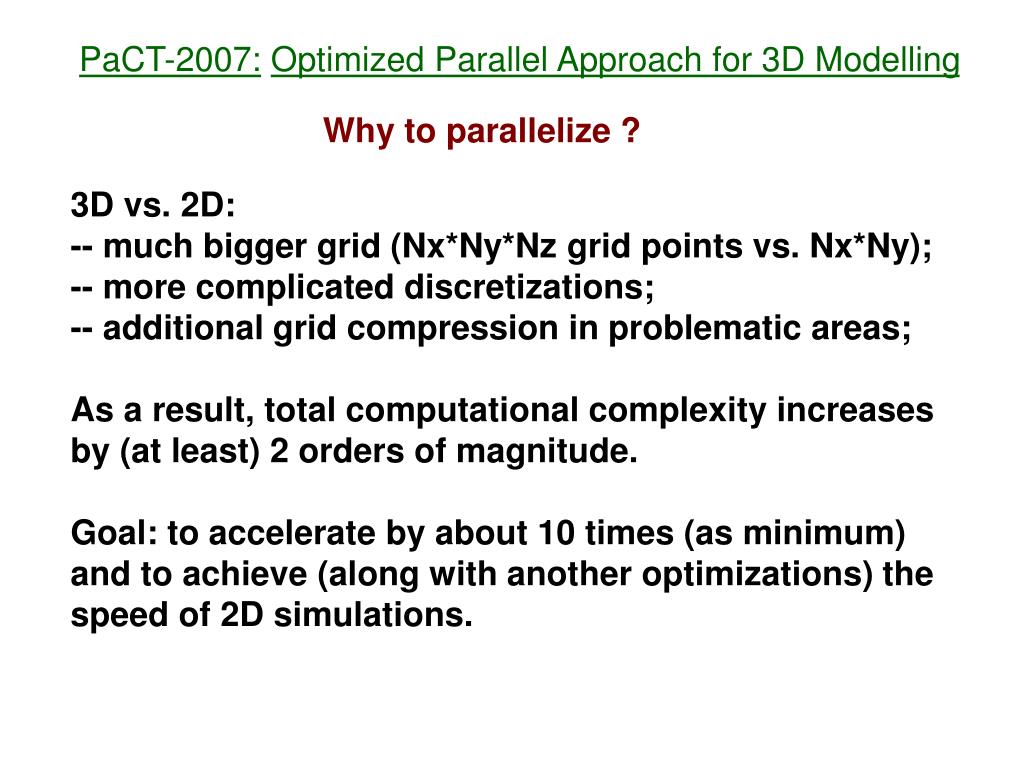 PaCT-2007: Optimized Parallel Approach for 3D Modelling

Why to parallelize ?

3D vs. 2D:
-- much bigger grid (Nx*Ny*Nz grid points vs. Nx*Ny);
-- more complicated discretizations;
-- additional grid compression in problematic areas;

As a result, total computational complexity increases by (at least) 2 orders of magnitude.

Goal: to accelerate by about 10 times (as minimum) and to achieve (along with another optimizations) the speed of 2D simulations.